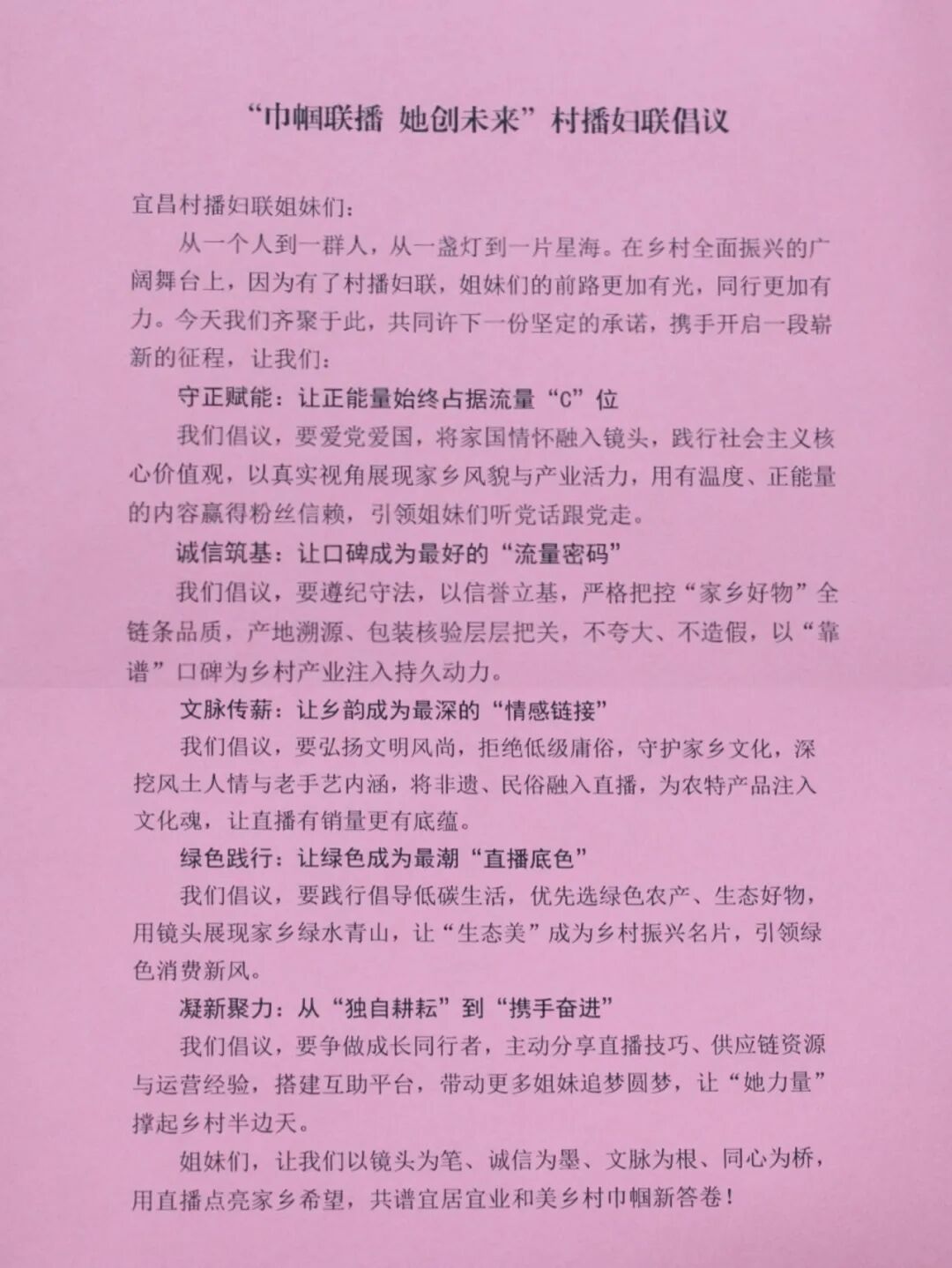 “巾帼联播 她创未来”村播妇联倡议

宜昌村播妇联姐妹们：

从一个人到一群人，从一盏灯到一片星海。在乡村全面振兴的广阔舞台上，因为有了村播妇联，姐妹们的前路更加有光，同行更加有力。今天我们齐聚于此，共同许下一份坚定的承诺，携手开启一段崭新的征程，让我们：

守正赋能：让正能量始终占据流量“C”位

我们倡议，要爱党爱国，将家国情怀融入镜头，践行社会主义核心价值观，以真实视角展现家乡风貌与产业活力，用有温度、正能量的内容赢得粉丝信赖，引领姐妹们听党话跟党走。

诚信筑基：让口碑成为最好的“流量密码”

我们倡议，要遵纪守法，以信誉立基，严格把控“家乡好物”全链条品质，产地溯源、包装核验层层把关，不夸大、不造假，以“靠谱”口碑为乡村产业注入持久动力。

文脉传薪：让乡韵成为最深的“情感链接”

我们倡议，要弘扬文明风尚，拒绝低级庸俗，守护家乡文化，深挖风土人情与老手艺内涵，将非遗、民俗融入直播，为农特产品注入文化魂，让直播有销量更有底蕴。

绿色践行：让绿色成为最潮“直播底色”

我们倡议，要践行倡导低碳生活，优先选绿色农产、生态好物，用镜头展现家乡绿水青山，让“生态美”成为乡村振兴名片，引领绿色消费新风。

凝新聚力：从“独自耕耘”到“携手奋进”

我们倡议，要争做成长同行者，主动分享直播技巧、供应链资源与运营经验，搭建互助平台，带动更多姐妹追梦圆梦，让“她力量”撑起乡村半边天。

姐妹们，让我们以镜头为笔、诚信为墨、文脉为根、同心为桥，用直播点亮家乡希望，共谱宜居宜业和美乡村巾帼新答卷！